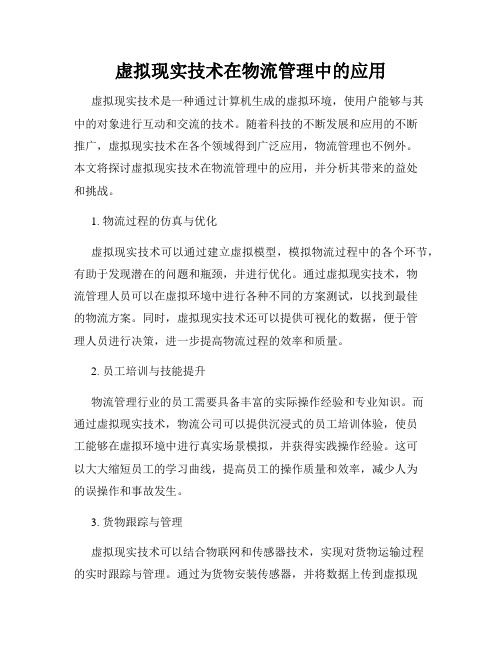 虚拟现实技术在物流管理中的应用

虚拟现实技术是一种通过计算机生成的虚拟环境，使用户能够与其中的对象进行互动和交流的技术。随着科技的不断发展和应用的不断推广，虚拟现实技术在各个领域得到广泛应用，物流管理也不例外。本文将探讨虚拟现实技术在物流管理中的应用，并分析其带来的益处和挑战。

1. 物流过程的仿真与优化

虚拟现实技术可以通过建立虚拟模型，模拟物流过程中的各个环节，有助于发现潜在的问题和瓶颈，并进行优化。通过虚拟现实技术，物流管理人员可以在虚拟环境中进行各种不同的方案测试，以找到最佳的物流方案。同时，虚拟现实技术还可以提供可视化的数据，便于管理人员进行决策，进一步提高物流过程的效率和质量。

2. 员工培训与技能提升

物流管理行业的员工需要具备丰富的实际操作经验和专业知识。而通过虚拟现实技术，物流公司可以提供沉浸式的员工培训体验，使员工能够在虚拟环境中进行真实场景模拟，并获得实践操作经验。这可以大大缩短员工的学习曲线，提高员工的操作质量和效率，减少人为的误操作和事故发生。

3. 货物跟踪与管理

虚拟现实技术可以结合物联网和传感器技术，实现对货物运输过程的实时跟踪与管理。通过为货物安装传感器，并将数据上传到虚拟现